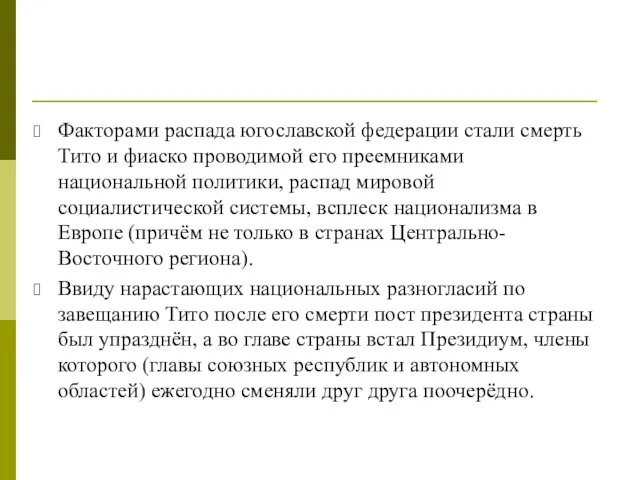 Факторами распада югославской федерации стали смерть Тито и фиаско проводимой его преемниками национальной политики, распад мировой социалистической системы, всплеск национализма в Европе (причём не только в странах Центрально-Восточного региона).

Ввиду нарастающих национальных разногласий по завещанию Тито после его смерти пост президента страны был упразднён, а во главе страны встал Президиум, члены которого (главы союзных республик и автономных областей) ежегодно сменяли друг друга поочерёдно.